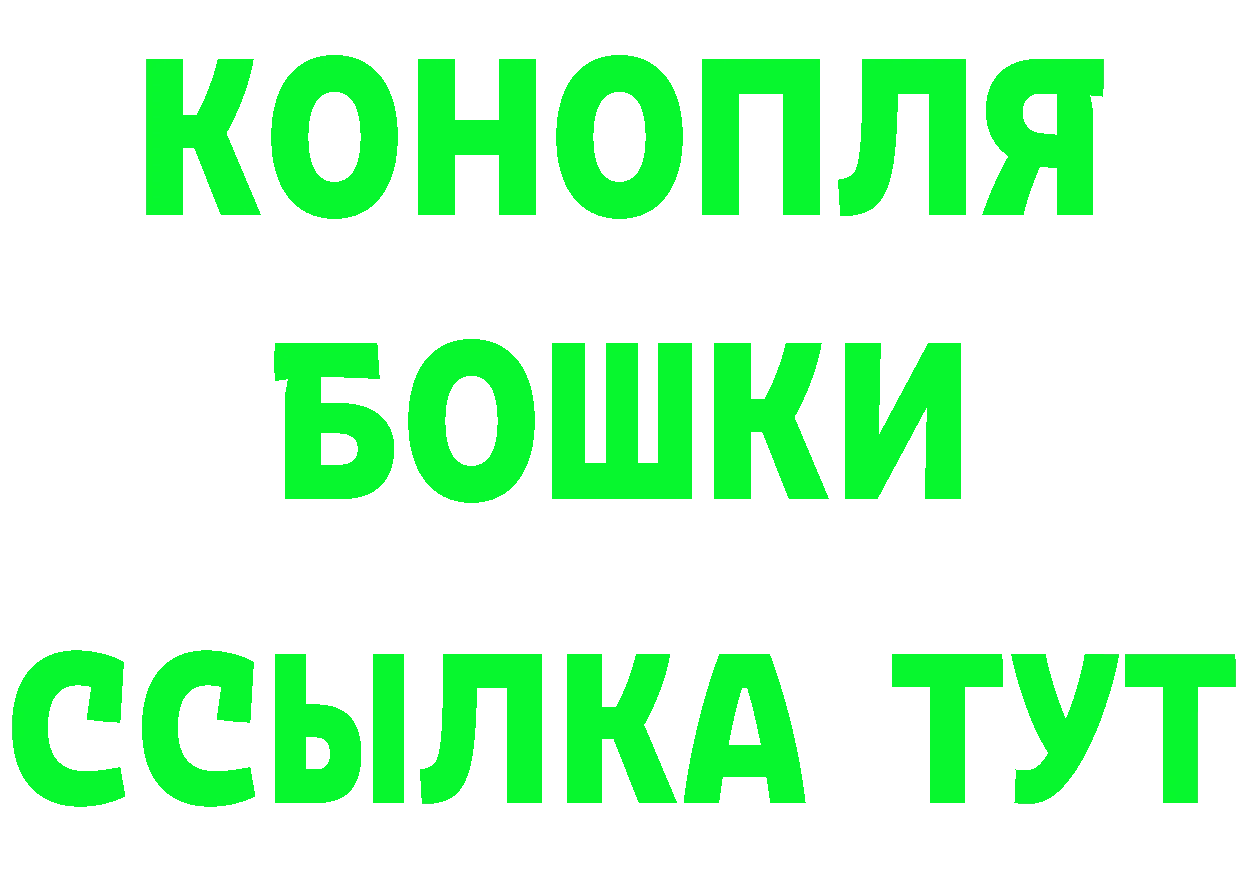 КОНОПЛЯ
БОШКИ
ССЫЛКА ТУТ